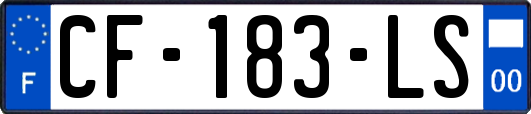 F
CF-183-LS
00